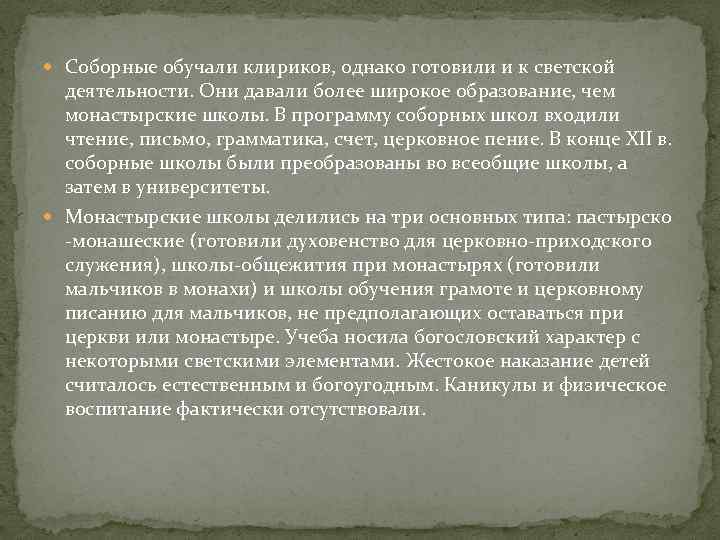 Соборные обучали клириков, однако готовили и к светской деятельности. Они давали более широкое образование, чем монастырские школы. В программу соборных школ входили чтение, письмо, грамматика, счет, церковное пение. В конце XII в. соборные школы были преобразованы во всеобщие школы, а затем в университеты.

Монастырские школы делились на три основных типа: пастырско -монашеские (готовили духовенство для церковно-приходского служения), школы-общежития при монастырях (готовили мальчиков в монахи) и школы обучения грамоте и церковному писанию для мальчиков, не предполагающих оставаться при церкви или монастыре. Учеба носила богословский характер с некоторыми светскими элементами. Жестокое наказание детей считалось естественным и богоугодным. Каникулы и физическое воспитание фактически отсутствовали.